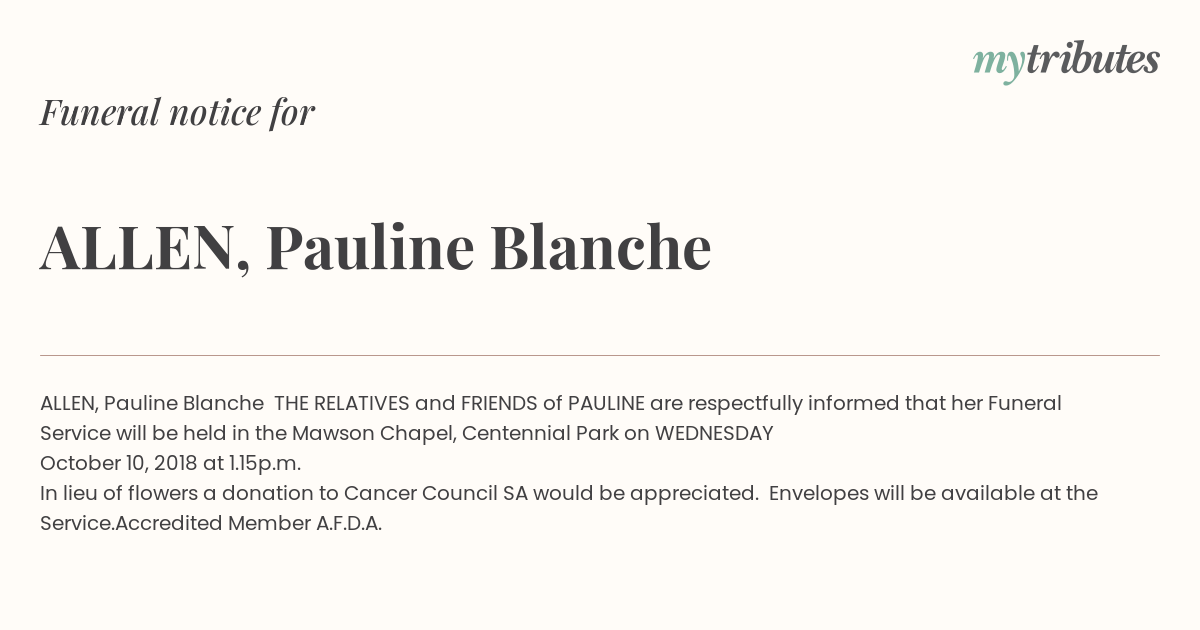 mytributes

Funeral notice for

ALLEN, Pauline Blanche

ALLEN, Pauline Blanche THE RELATIVES and FRIENDS of PAULINE are respectfully informed that her Funeral Service will be held in the Mawson Chapel, Centennial Park on WEDNESDAY
October 10, 2018 at 1.15p.m.
In lieu of flowers a donation to Cancer Council SA would be appreciated. Envelopes will be available at the Service.Accredited Member A.F.D.A.